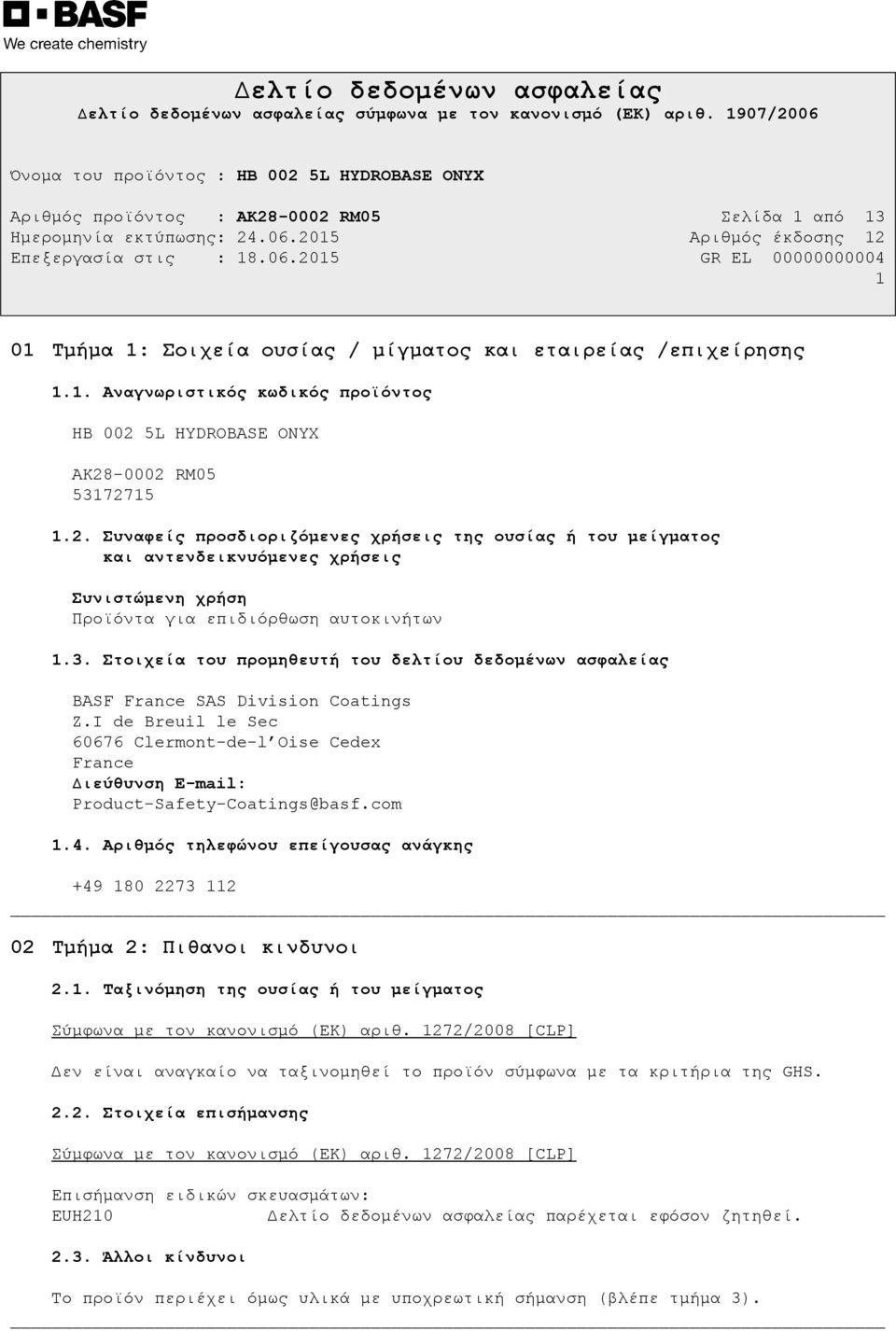 BASF
We create chemistry

Δελτίο δεδομένων ασφαλείας
Δελτίο δεδομένων ασφαλείας σύμφωνα με τον κανονισμό (ΕΚ) αριθ. 1907/2006

Όνομα του προϊόντος : HB 002 5L HYDROBASE ONYX

Αριθμός προϊόντος : AK28-0002 RM05
Ημερομηνία εκτύπωσης: 24.06.2015
Επεξεργασία στις : 18.06.2015

Σελίδα 1 από 13
Αριθμός έκδοσης 12
GR EL 00000000004
1

01 Τμήμα 1: Σοιχεία ουσίας / μίγματος και εταιρείας /επιχείρησης

1.1. Αναγνωριστικός κωδικός προϊόντος

HB 002 5L HYDROBASE ONYX

AK28-0002 RM05
53172715

1.2. Συναφείς προσδιοριζόμενες χρήσεις της ουσίας ή του μείγματος και αντενδεικνυόμενες χρήσεις

Συνιστώμενη χρήση
Προϊόντα για επιδιόρθωση αυτοκινήτων

1.3. Στοιχεία του προμηθευτή του δελτίου δεδομένων ασφαλείας

BASF France SAS Division Coatings
Z.I de Breuil le Sec
60676 Clermont-de-l'Oise Cedex
France
Διεύθυνση E-mail:
Product-Safety-Coatings@basf.com

1.4. Αριθμός τηλεφώνου επείγουσας ανάγκης

+49 180 2273 112

02 Τμήμα 2: Πιθανοι κινδυνοι

2.1. Ταξινόμηση της ουσίας ή του μείγματος

Σύμφωνα με τον κανονισμό (ΕΚ) αριθ. 1272/2008 [CLP]

Δεν είναι αναγκαίο να ταξινομηθεί το προϊόν σύμφωνα με τα κριτήρια της GHS.

2.2. Στοιχεία επισήμανσης

Σύμφωνα με τον κανονισμό (ΕΚ) αριθ. 1272/2008 [CLP]

Επισήμανση ειδικών σκευασμάτων:
EUH210 Δελτίο δεδομένων ασφαλείας παρέχεται εφόσον ζητηθεί.

2.3. Άλλοι κίνδυνοι

Το προϊόν περιέχει όμως υλικά με υποχρεωτική σήμανση (βλέπε τμήμα 3).